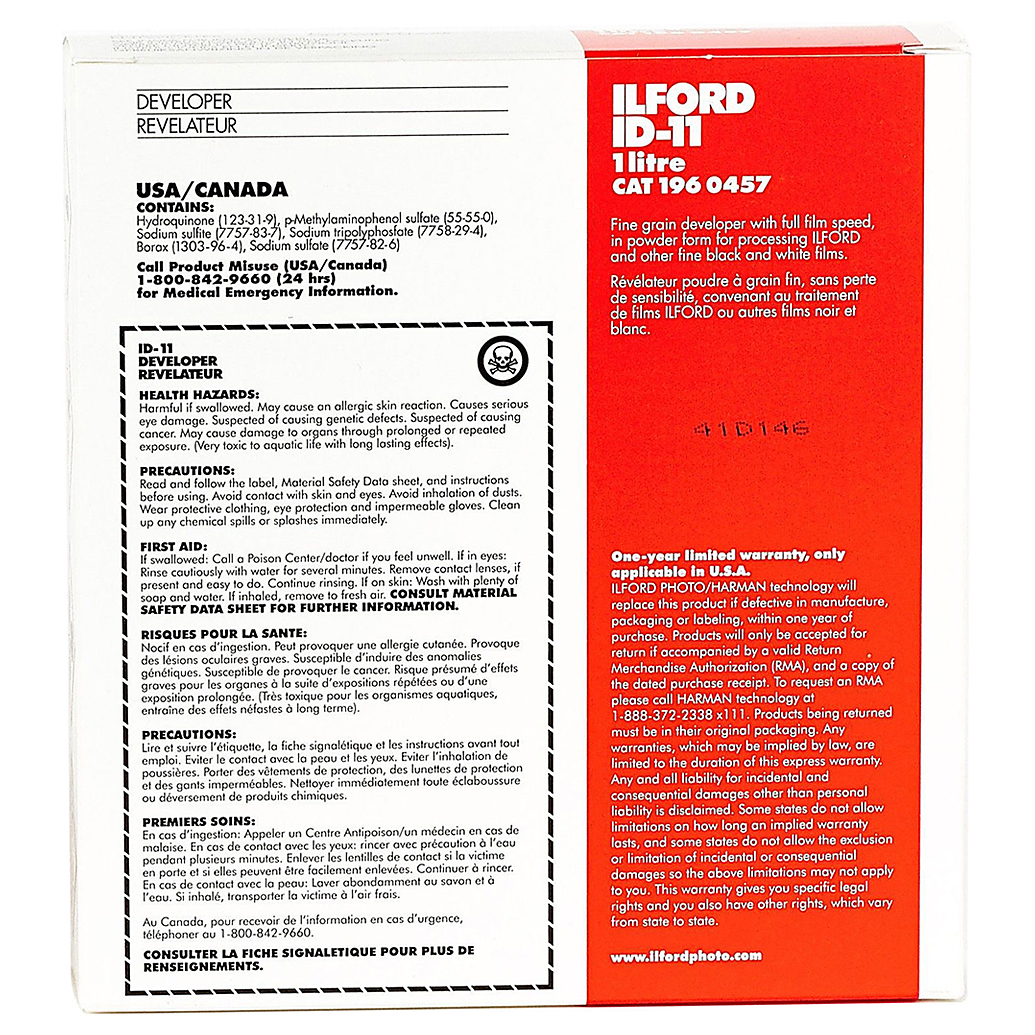 DEVELOPER
REVELATEUR

USA/CANADA
CONTAINS:
Hydroquinone (123-31-9), p-Methylaminophenol sulfate (55-55-0), Sodium sulfite (7757-83-7), Sodium tripolyphosfate (7758-29-4), Borax (1303-96-4), Sodium sulfate (7757-82-6)

Call Product Misuse (USA/Canada) 1-800-842-9660 (24 hrs) for Medical Emergency Information.

ID-11
DEVELOPER
REVELATEUR

HEALTH HAZARDS:
Harmful if swallowed. May cause an allergic skin reaction. Causes serious eye damage. Suspected of causing genetic defects. Suspected of causing cancer. May cause damage to organs through prolonged or repeated exposure. (Very toxic to aquatic life with long lasting effects).

PRECAUTIONS:
Read and follow the label, Material Safety Data sheet, and instructions before using. Avoid contact with skin and eyes. Avoid inhalation of dusts. Wear protective clothing, eye protection and impermeable gloves. Clean up any chemical spills or splashes immediately.

FIRST AID:
If swallowed: Call a Poison Center/doctor if you feel unwell. If in eyes: Rinse cautiously with water for several minutes. Remove contact lenses, if present and easy to do. Continue rinsing. If on skin: Wash with plenty of soap and water. If inhaled, remove to fresh air. CONSULT MATERIAL SAFETY DATA SHEET FOR FURTHER INFORMATION.

RISQUES POUR LA SANTE:
Nocif en cas d'ingestion. Peut provoquer une allergie cutanée. Provoque des lésions oculaires graves. Susceptible d'induire des anomalies génétiques. Susceptible de provoquer le cancer. Risque présumé d'effets graves pour les organes à la suite d'expositions répétées ou d'une exposition prolongée. (Très toxique pour les organismes aquatiques, entraîne des effets néfastes à long terme).

PRECAUTIONS:
Lire et suivre l'étiquette, la fiche signalétique et les instructions avant tout emploi. Eviter le contact avec la peau et les yeux. Eviter l'inhalation de poussières. Porter des vêtements de protection, des lunettes de protection et des gants imperméables. Nettoyer immédiatement toute éclaboussure ou déversement de produits chimiques.

PREMIERS SOINS:
En cas d'ingestion: Appeler un Centre Antipoison/un médecin en cas de malaise. En cas de contact avec les yeux: rincer avec précaution à l'eau pendant plusieurs minutes. Enlever les lentilles de contact si la victime en porte et si elles peuvent être facilement enlevées. Continuer à rincer. En cas de contact avec la peau: Laver abondamment au savon et à l'eau. Si inhalé, transporter la victime à l'air frais.

Au Canada, pour recevoir de l'information en cas d'urgence, téléphoner au 1-800-842-9660.

CONSULTER LA FICHE SIGNALETIQUE POUR PLUS DE RENSEIGNEMENTS.

ILFORD
ID-11
1 litre
CAT 196 0457

Fine grain developer with full film speed, in powder form for processing ILFORD and other fine black and white films.

Révélateur poudre à grain fin, sans perte de sensibilité, convenant au traitement de films ILFORD ou autres films noir et blanc.

41D146

One-year limited warranty, only applicable in U.S.A.
ILFORD PHOTO/HARMAN technology will replace this product if defective in manufacture, packaging or labeling, within one year of purchase. Products will only be accepted for return if accompanied by a valid Return Merchandise Authorization (RMA), and a copy of the dated purchase receipt. To request an RMA please call HARMAN technology at 1-888-372-2338 x111. Products being returned must be in their original packaging. Any warranties, which may be implied by law, are limited to the duration of this express warranty. Any and all liability for incidental and consequential damages other than personal liability is disclaimed. Some states do not allow limitations on how long an implied warranty lasts, and some states do not allow the exclusion or limitation of incidental or consequential damages so the above limitations may not apply to you. This warranty gives you specific legal rights and you also have other rights, which vary from state to state.

www.ilfordphoto.com